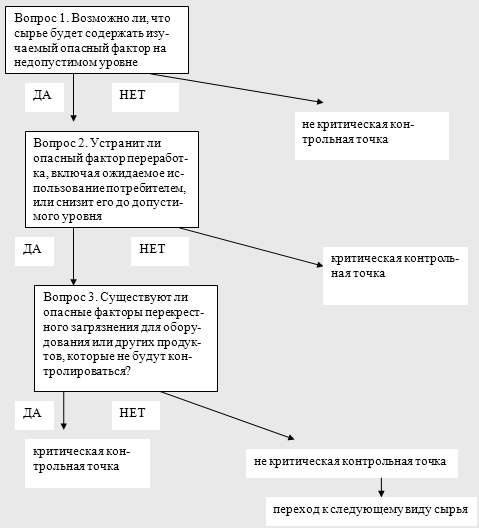 Вопрос 1. Возможно ли, что сырье будет содержать изучаемый опасный фактор на недопустимом уровне

ДА

НЕТ

не критическая контрольная точка

Вопрос 2. Устранит ли опасный фактор переработка, включая ожидаемое использование потребителем, или снизит его до допустимого уровня

ДА

НЕТ

критическая контрольная точка

Вопрос 3. Существуют ли опасные факторы перекрестного загрязнения для оборудования или других продуктов, которые не будут контролироваться?

ДА

НЕТ

критическая контрольная точка

не критическая контрольная точка

переход к следующему виду сырья